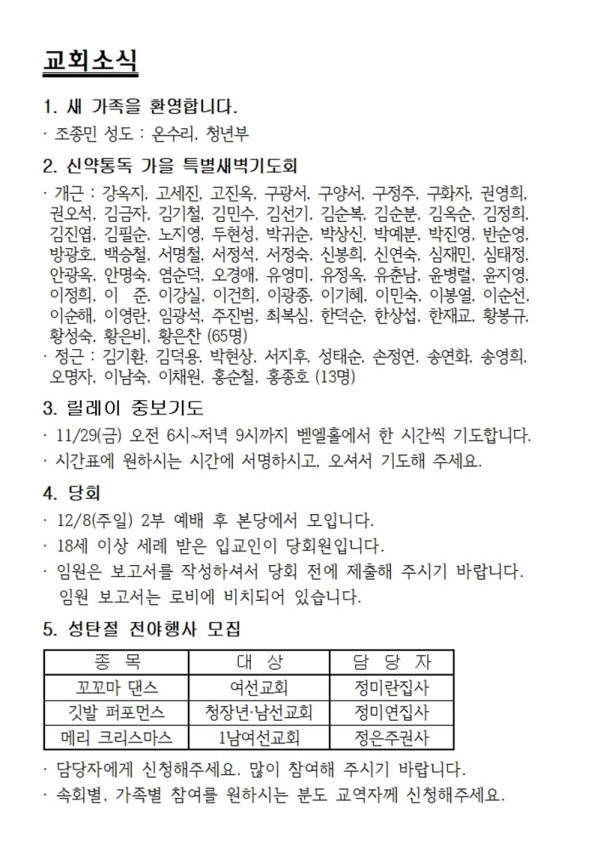 교회소식

1. 새 가족을 환영합니다.

· 조종민 성도 : 온수리, 청년부

2. 신약통독 가을 특별새벽기도회

· 개근 : 강옥지, 고세진, 고진옥, 구광서, 구양서, 구정주, 구화자, 권영희, 권오석, 김금자, 김기철, 김민수, 김선기, 김순복, 김순분, 김옥순, 김정희, 김진엽, 김필순, 노지영, 두현성, 박귀순, 박상신, 박예분, 박진영, 반순영, 방광호, 백승철, 서명철, 서정석, 서정숙, 신봉희, 신연숙, 심재민, 심태정, 안광옥, 안명숙, 염순덕, 오경애, 유영미, 유정옥, 유춘남, 윤병렬, 윤지영, 이정희, 이 준, 이강실, 이건희, 이광종, 이기혜, 이민숙, 이봉열, 이순선, 이순해, 이영란, 임광석, 주진범, 최복심, 한덕순, 한상섭, 한재교, 황봉규, 황성숙, 황은비, 황은찬 (65명)

· 정근 : 김기환, 김덕용, 박현상, 서지후, 성태순, 손정연, 송연화, 송영희, 오명자, 이남숙, 이채원, 홍순철, 홍종호 (13명)

3. 릴레이 중보기도

· 11/29(금) 오전 6시~저녁 9시까지 벧엘홀에서 한 시간씩 기도합니다.

· 시간표에 원하시는 시간에 서명하시고, 오셔서 기도해 주세요.

4. 당회

· 12/8(주일) 2부 예배 후 본당에서 모입니다.

· 18세 이상 세례 받은 입교인이 당회원입니다.

· 임원은 보고서를 작성하셔서 당회 전에 제출해 주시기 바랍니다. 임원 보고서는 로비에 비치되어 있습니다.

5. 성탄절 전야행사 모집

| 종 목 | 대 상 | 담 당 자 |
|---|---|---|
| 꼬꼬마 댄스 | 여선교회 | 정미란집사 |
| 깃발 퍼포먼스 | 청장년·남선교회 | 정미연집사 |
| 메리 크리스마스 | 1남여선교회 | 정은주권사 |

· 담당자에게 신청해주세요. 많이 참여해 주시기 바랍니다.

· 속회별, 가족별 참여를 원하시는 분도 교역자께 신청해주세요.